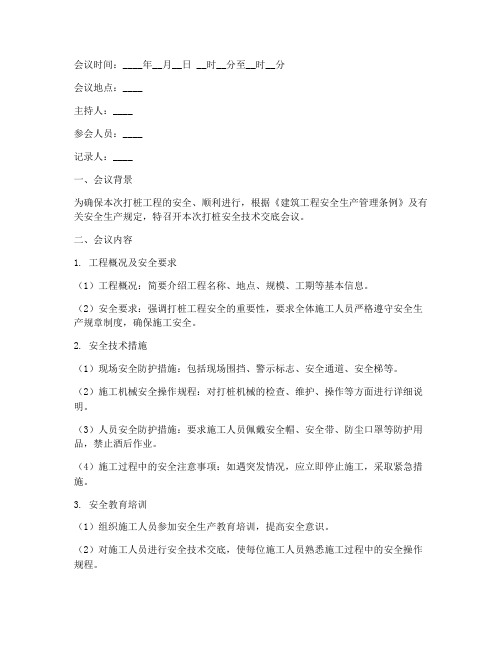 会议时间：____年__月__日 __时__分至__时__分

会议地点：____

主持人：____

参会人员：____

记录人：____

一、会议背景

为确保本次打桩工程的安全、顺利进行，根据《建筑工程安全生产管理条例》及有关安全生产规定，特召开本次打桩安全技术交底会议。

二、会议内容

1. 工程概况及安全要求

（1）工程概况：简要介绍工程名称、地点、规模、工期等基本信息。

（2）安全要求：强调打桩工程安全的重要性，要求全体施工人员严格遵守安全生产规章制度，确保施工安全。

2. 安全技术措施

（1）现场安全防护措施：包括现场围挡、警示标志、安全通道、安全梯等。

（2）施工机械安全操作规程：对打桩机械的检查、维护、操作等方面进行详细说明。

（3）人员安全防护措施：要求施工人员佩戴安全帽、安全带、防尘口罩等防护用品，禁止酒后作业。

（4）施工过程中的安全注意事项：如遇突发情况，应立即停止施工，采取紧急措施。

3. 安全教育培训

（1）组织施工人员参加安全生产教育培训，提高安全意识。

（2）对施工人员进行安全技术交底，使每位施工人员熟悉施工过程中的安全操作规程。